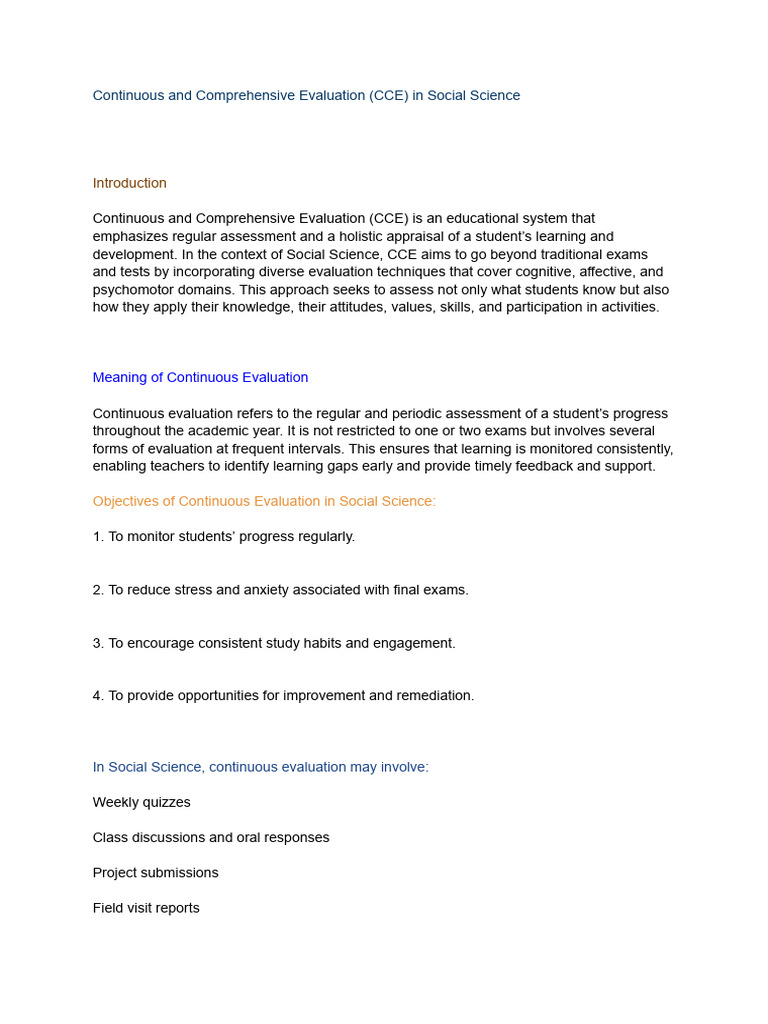 Continuous and Comprehensive Evaluation (CCE) in Social Science

Introduction

Continuous and Comprehensive Evaluation (CCE) is an educational system that emphasizes regular assessment and a holistic appraisal of a student's learning and development. In the context of Social Science, CCE aims to go beyond traditional exams and tests by incorporating diverse evaluation techniques that cover cognitive, affective, and psychomotor domains. This approach seeks to assess not only what students know but also how they apply their knowledge, their attitudes, values, skills, and participation in activities.

Meaning of Continuous Evaluation

Continuous evaluation refers to the regular and periodic assessment of a student's progress throughout the academic year. It is not restricted to one or two exams but involves several forms of evaluation at frequent intervals. This ensures that learning is monitored consistently, enabling teachers to identify learning gaps early and provide timely feedback and support.

Objectives of Continuous Evaluation in Social Science:

1. To monitor students' progress regularly.

2. To reduce stress and anxiety associated with final exams.

3. To encourage consistent study habits and engagement.

4. To provide opportunities for improvement and remediation.

In Social Science, continuous evaluation may involve:

Weekly quizzes

Class discussions and oral responses

Project submissions

Field visit reports